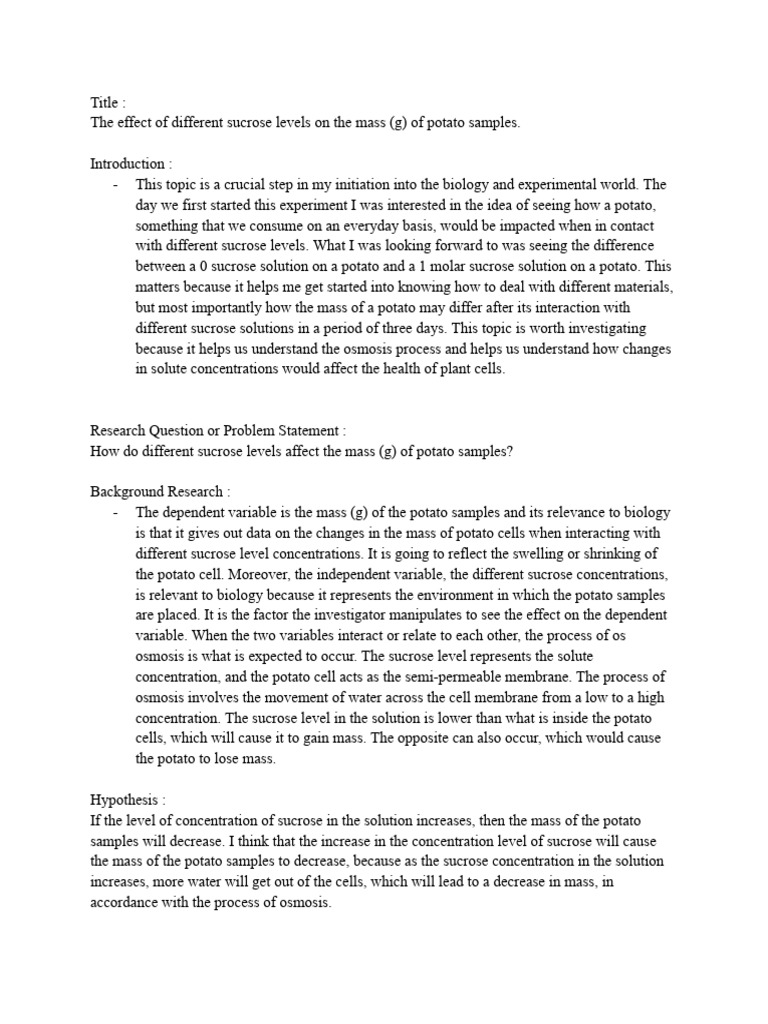 Title :
The effect of different sucrose levels on the mass (g) of potato samples.

Introduction :
- This topic is a crucial step in my initiation into the biology and experimental world. The day we first started this experiment I was interested in the idea of seeing how a potato, something that we consume on an everyday basis, would be impacted when in contact with different sucrose levels. What I was looking forward to was seeing the difference between a 0 sucrose solution on a potato and a 1 molar sucrose solution on a potato. This matters because it helps me get started into knowing how to deal with different materials, but most importantly how the mass of a potato may differ after its interaction with different sucrose solutions in a period of three days. This topic is worth investigating because it helps us understand the osmosis process and helps us understand how changes in solute concentrations would affect the health of plant cells.

Research Question or Problem Statement :
How do different sucrose levels affect the mass (g) of potato samples?

Background Research :
- The dependent variable is the mass (g) of the potato samples and its relevance to biology is that it gives out data on the changes in the mass of potato cells when interacting with different sucrose level concentrations. It is going to reflect the swelling or shrinking of the potato cell. Moreover, the independent variable, the different sucrose concentrations, is relevant to biology because it represents the environment in which the potato samples are placed. It is the factor the investigator manipulates to see the effect on the dependent variable. When the two variables interact or relate to each other, the process of os osmosis is what is expected to occur. The sucrose level represents the solute concentration, and the potato cell acts as the semi-permeable membrane. The process of osmosis involves the movement of water across the cell membrane from a low to a high concentration. The sucrose level in the solution is lower than what is inside the potato cells, which will cause it to gain mass. The opposite can also occur, which would cause the potato to lose mass.

Hypothesis :
If the level of concentration of sucrose in the solution increases, then the mass of the potato samples will decrease. I think that the increase in the concentration level of sucrose will cause the mass of the potato samples to decrease, because as the sucrose concentration in the solution increases, more water will get out of the cells, which will lead to a decrease in mass, in accordance with the process of osmosis.